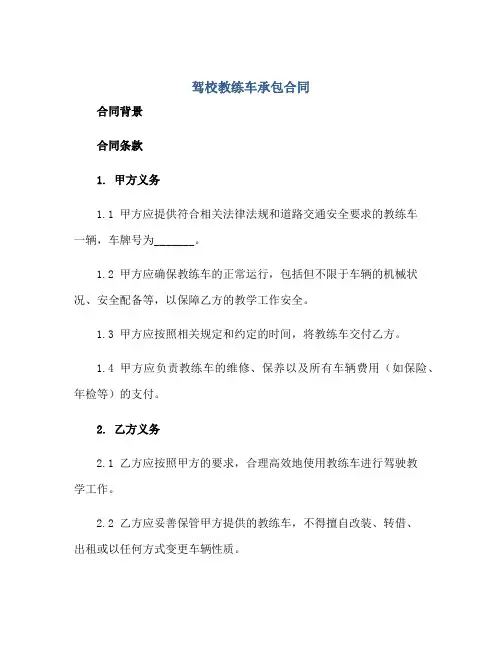 驾校教练车承包合同

合同背景

合同条款

1. 甲方义务

1.1 甲方应提供符合相关法律法规和道路交通安全要求的教练车一辆，车牌号为_______。

1.2 甲方应确保教练车的正常运行，包括但不限于车辆的机械状况、安全配备等，以保障乙方的教学工作安全。

1.3 甲方应按照相关规定和约定的时间，将教练车交付乙方。

1.4 甲方应负责教练车的维修、保养以及所有车辆费用（如保险、年检等）的支付。

2. 乙方义务

2.1 乙方应按照甲方的要求，合理高效地使用教练车进行驾驶教学工作。

2.2 乙方应妥善保管甲方提供的教练车，不得擅自改装、转借、出租或以任何方式变更车辆性质。